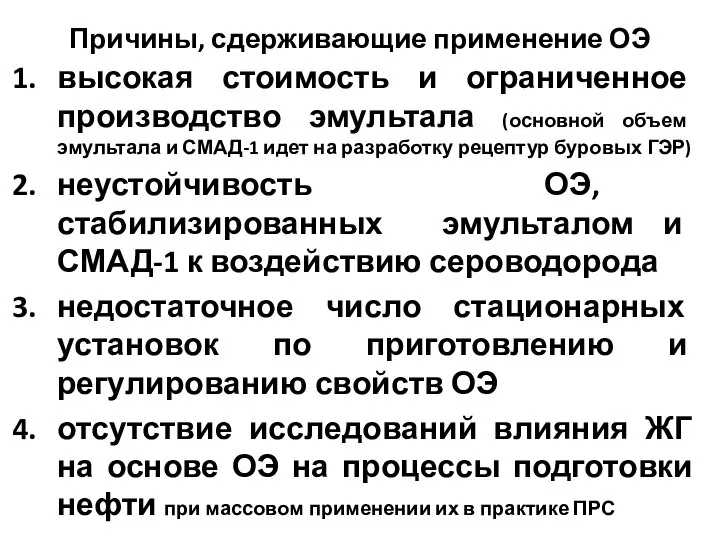 Причины, сдерживающие применение ОЭ

1. высокая стоимость и ограниченное производство эмультала (основной объем эмультала и СМАД-1 идет на разработку рецептур буровых ГЭР)
2. неустойчивость ОЭ, стабилизированных эмульталом и СМАД-1 к воздействию сероводорода
3. недостаточное число стационарных установок по приготовлению и регулированию свойств ОЭ
4. отсутствие исследований влияния ЖГ на основе ОЭ на процессы подготовки нефти при массовом применении их в практике ПРС